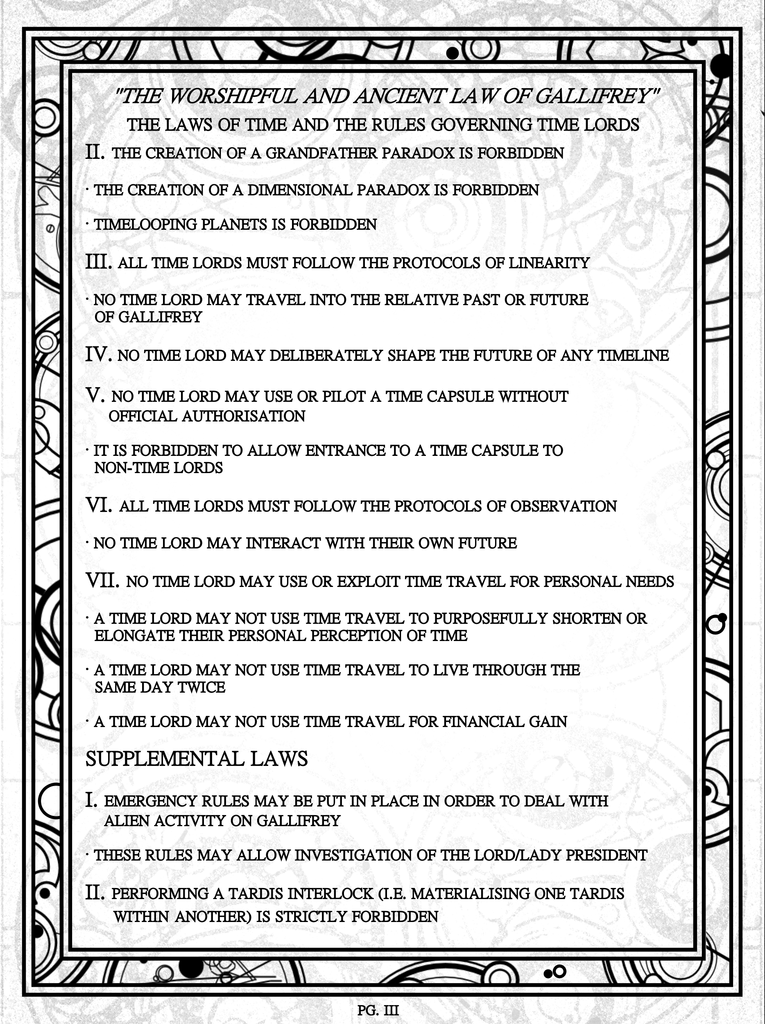 "THE WORSHIPFUL AND ANCIENT LAW OF GALLIFREY"
THE LAWS OF TIME AND THE RULES GOVERNING TIME LORDS

II. THE CREATION OF A GRANDFATHER PARADOX IS FORBIDDEN

· THE CREATION OF A DIMENSIONAL PARADOX IS FORBIDDEN

· TIMELOOPING PLANETS IS FORBIDDEN

III. ALL TIME LORDS MUST FOLLOW THE PROTOCOLS OF LINEARITY

· NO TIME LORD MAY TRAVEL INTO THE RELATIVE PAST OR FUTURE OF GALLIFREY

IV. NO TIME LORD MAY DELIBERATELY SHAPE THE FUTURE OF ANY TIMELINE

V. NO TIME LORD MAY USE OR PILOT A TIME CAPSULE WITHOUT OFFICIAL AUTHORISATION

· IT IS FORBIDDEN TO ALLOW ENTRANCE TO A TIME CAPSULE TO NON-TIME LORDS

VI. ALL TIME LORDS MUST FOLLOW THE PROTOCOLS OF OBSERVATION

· NO TIME LORD MAY INTERACT WITH THEIR OWN FUTURE

VII. NO TIME LORD MAY USE OR EXPLOIT TIME TRAVEL FOR PERSONAL NEEDS

· A TIME LORD MAY NOT USE TIME TRAVEL TO PURPOSEFULLY SHORTEN OR ELONGATE THEIR PERSONAL PERCEPTION OF TIME

· A TIME LORD MAY NOT USE TIME TRAVEL TO LIVE THROUGH THE SAME DAY TWICE

· A TIME LORD MAY NOT USE TIME TRAVEL FOR FINANCIAL GAIN

SUPPLEMENTAL LAWS

I. EMERGENCY RULES MAY BE PUT IN PLACE IN ORDER TO DEAL WITH ALIEN ACTIVITY ON GALLIFREY

· THESE RULES MAY ALLOW INVESTIGATION OF THE LORD/LADY PRESIDENT

II. PERFORMING A TARDIS INTERLOCK (I.E. MATERIALISING ONE TARDIS WITHIN ANOTHER) IS STRICTLY FORBIDDEN

PG. III